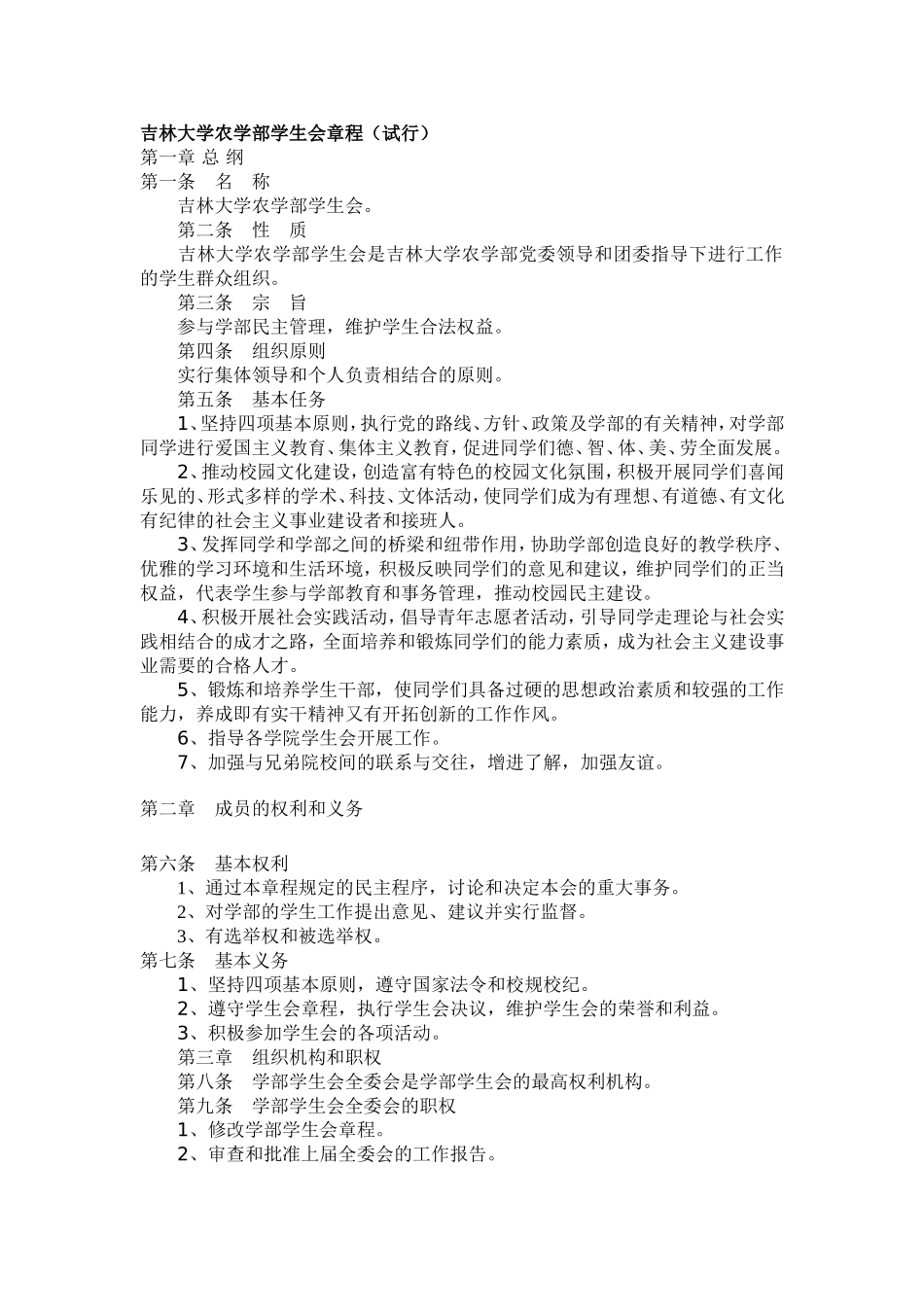 吉林大学农学部学生会章程（试行）
第一章 总 纲
第一条　名　称

吉林大学农学部学生会。

第二条　性　质

吉林大学农学部学生会是吉林大学农学部党委领导和团委指导下进行工作的学生群众组织。

第三条　宗　旨

参与学部民主管理，维护学生合法权益。

第四条　组织原则

实行集体领导和个人负责相结合的原则。

第五条　基本任务

1、坚持四项基本原则，执行党的路线、方针、政策及学部的有关精神，对学部同学进行爱国主义教育、集体主义教育，促进同学们德、智、体、美、劳全面发展。

2、推动校园文化建设，创造富有特色的校园文化氛围，积极开展同学们喜闻乐见的、形式多样的学术、科技、文体活动，使同学们成为有理想、有道德、有文化有纪律的社会主义事业建设者和接班人。

3、发挥同学和学部之间的桥梁和纽带作用，协助学部创造良好的教学秩序、优雅的学习环境和生活环境，积极反映同学们的意见和建议，维护同学们的正当权益，代表学生参与学部教育和事务管理，推动校园民主建设。

4、积极开展社会实践活动，倡导青年志愿者活动，引导同学走理论与社会实践相结合的成才之路，全面培养和锻炼同学们的能力素质，成为社会主义建设事业需要的合格人才。

5、锻炼和培养学生干部，使同学们具备过硬的思想政治素质和较强的工作能力，养成即有实干精神又有开拓创新的工作作风。

6、指导各学院学生会开展工作。

7、加强与兄弟院校间的联系与交往，增进了解，加强友谊。

第二章　成员的权利和义务

第六条　基本权利

1、通过本章程规定的民主程序，讨论和决定本会的重大事务。

2、对学部的学生工作提出意见、建议并实行监督。

3、有选举权和被选举权。

第七条　基本义务

1、坚持四项基本原则，遵守国家法令和校规校纪。

2、遵守学生会章程，执行学生会决议，维护学生会的荣誉和利益。

3、积极参加学生会的各项活动。

第三章　组织机构和职权

第八条　学部学生会全委会是学部学生会的最高权利机构。

第九条　学部学生会全委会的职权

1、修改学部学生会章程。

2、审查和批准上届全委会的工作报告。